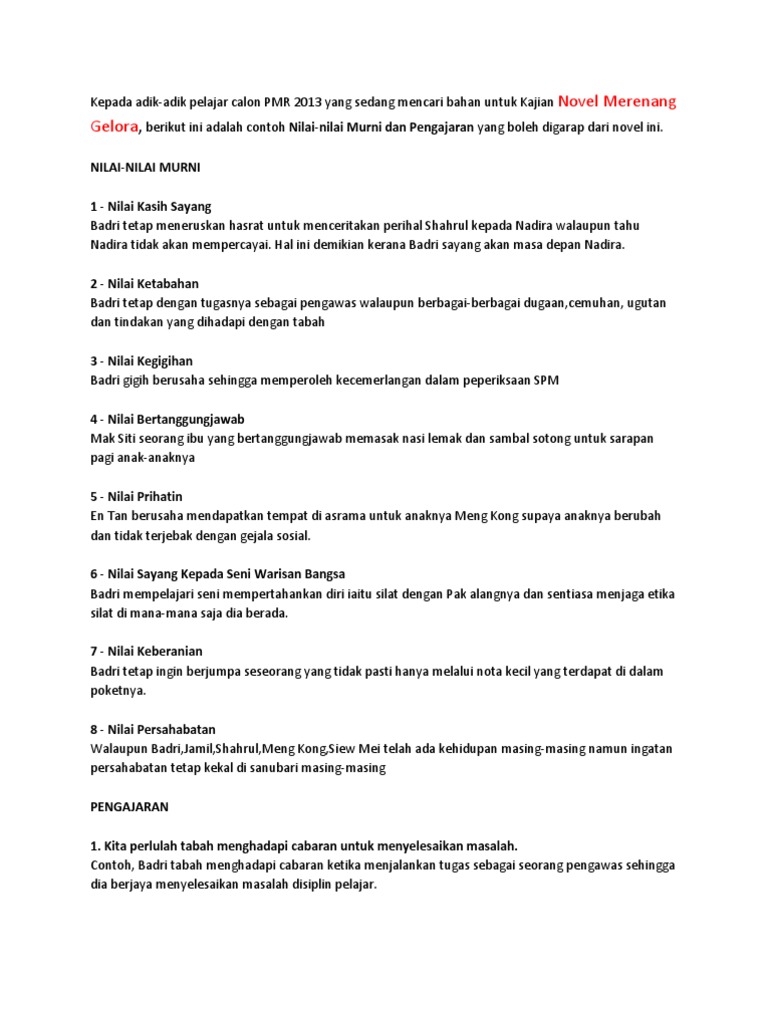 Kepada adik-adik pelajar calon PMR 2013 yang sedang mencari bahan untuk Kajian Novel Merenang Gelora, berikut ini adalah contoh Nilai-nilai Murni dan Pengajaran yang boleh digarap dari novel ini.

NILAI-NILAI MURNI

1 - Nilai Kasih Sayang
Badri tetap meneruskan hasrat untuk menceritakan perihal Shahrul kepada Nadira walaupun tahu Nadira tidak akan mempercayai. Hal ini demikian kerana Badri sayang akan masa depan Nadira.

2 - Nilai Ketabahan
Badri tetap dengan tugasnya sebagai pengawas walaupun berbagai-berbagai dugaan,cemuhan, ugutan dan tindakan yang dihadapi dengan tabah

3 - Nilai Kegigihan
Badri gigih berusaha sehingga memperoleh kecemerlangan dalam peperiksaan SPM

4 - Nilai Bertanggungjawab
Mak Siti seorang ibu yang bertanggungjawab memasak nasi lemak dan sambal sotong untuk sarapan pagi anak-anaknya

5 - Nilai Prihatin
En Tan berusaha mendapatkan tempat di asrama untuk anaknya Meng Kong supaya anaknya berubah dan tidak terjebak dengan gejala sosial.

6 - Nilai Sayang Kepada Seni Warisan Bangsa
Badri mempelajari seni mempertahankan diri iaitu silat dengan Pak alangnya dan sentiasa menjaga etika silat di mana-mana saja dia berada.

7 - Nilai Keberanian
Badri tetap ingin berjumpa seseorang yang tidak pasti hanya melalui nota kecil yang terdapat di dalam poketnya.

8 - Nilai Persahabatan
Walaupun Badri,Jamil,Shahrul,Meng Kong,Siew Mei telah ada kehidupan masing-masing namun ingatan persahabatan tetap kekal di sanubari masing-masing

PENGAJARAN

1. Kita perlulah tabah menghadapi cabaran untuk menyelesaikan masalah.
Contoh, Badri tabah menghadapi cabaran ketika menjalankan tugas sebagai seorang pengawas sehingga dia berjaya menyelesaikan masalah disiplin pelajar.